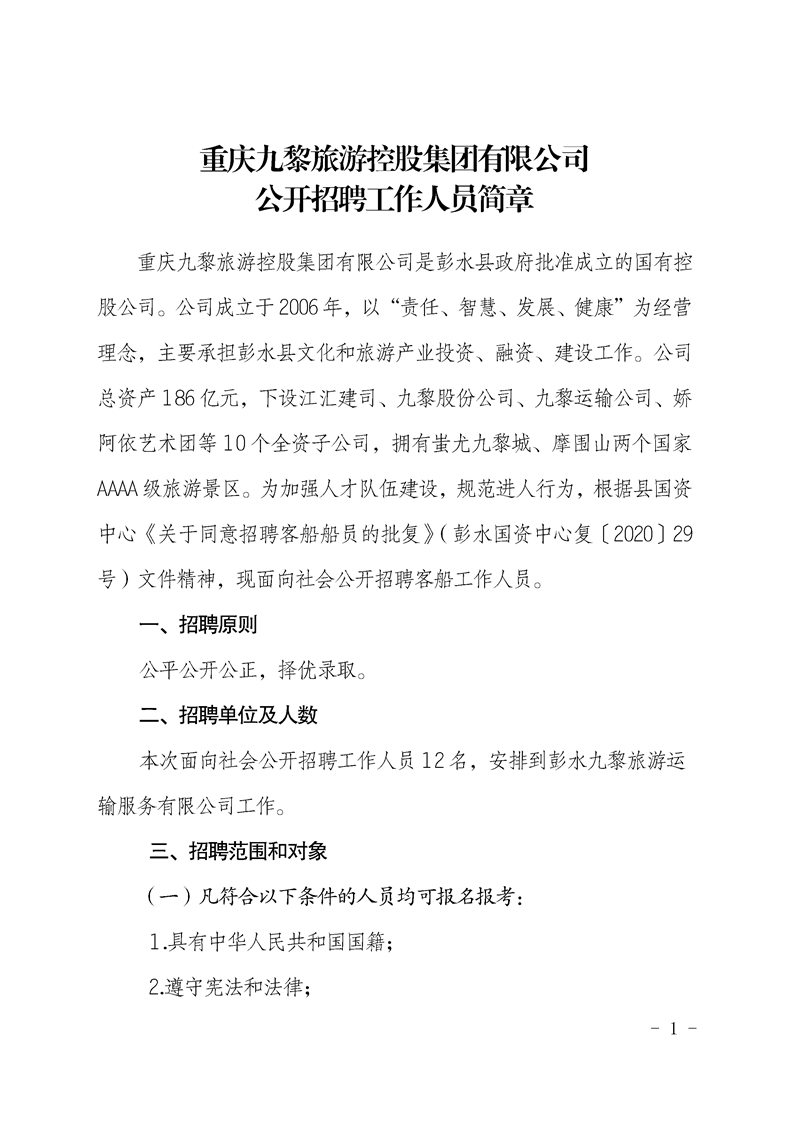 重庆九黎旅游控股集团有限公司
公开招聘工作人员简章

重庆九黎旅游控股集团有限公司是彭水县政府批准成立的国有控股公司。公司成立于2006年，以“责任、智慧、发展、健康”为经营理念，主要承担彭水县文化和旅游产业投资、融资、建设工作。公司总资产186亿元，下设江汇建司、九黎股份公司、九黎运输公司、娇阿依艺术团等10个全资子公司，拥有蚩尤九黎城、摩围山两个国家AAAA级旅游景区。为加强人才队伍建设，规范进人行为，根据县国资中心《关于同意招聘客船船员的批复》（彭水国资中心复〔2020〕29号）文件精神，现面向社会公开招聘客船工作人员。

一、招聘原则

公平公开公正，择优录取。

二、招聘单位及人数

本次面向社会公开招聘工作人员12名，安排到彭水九黎旅游运输服务有限公司工作。

三、招聘范围和对象

（一）凡符合以下条件的人员均可报名报考：

1.具有中华人民共和国国籍；

2.遵守宪法和法律；

- 1 -